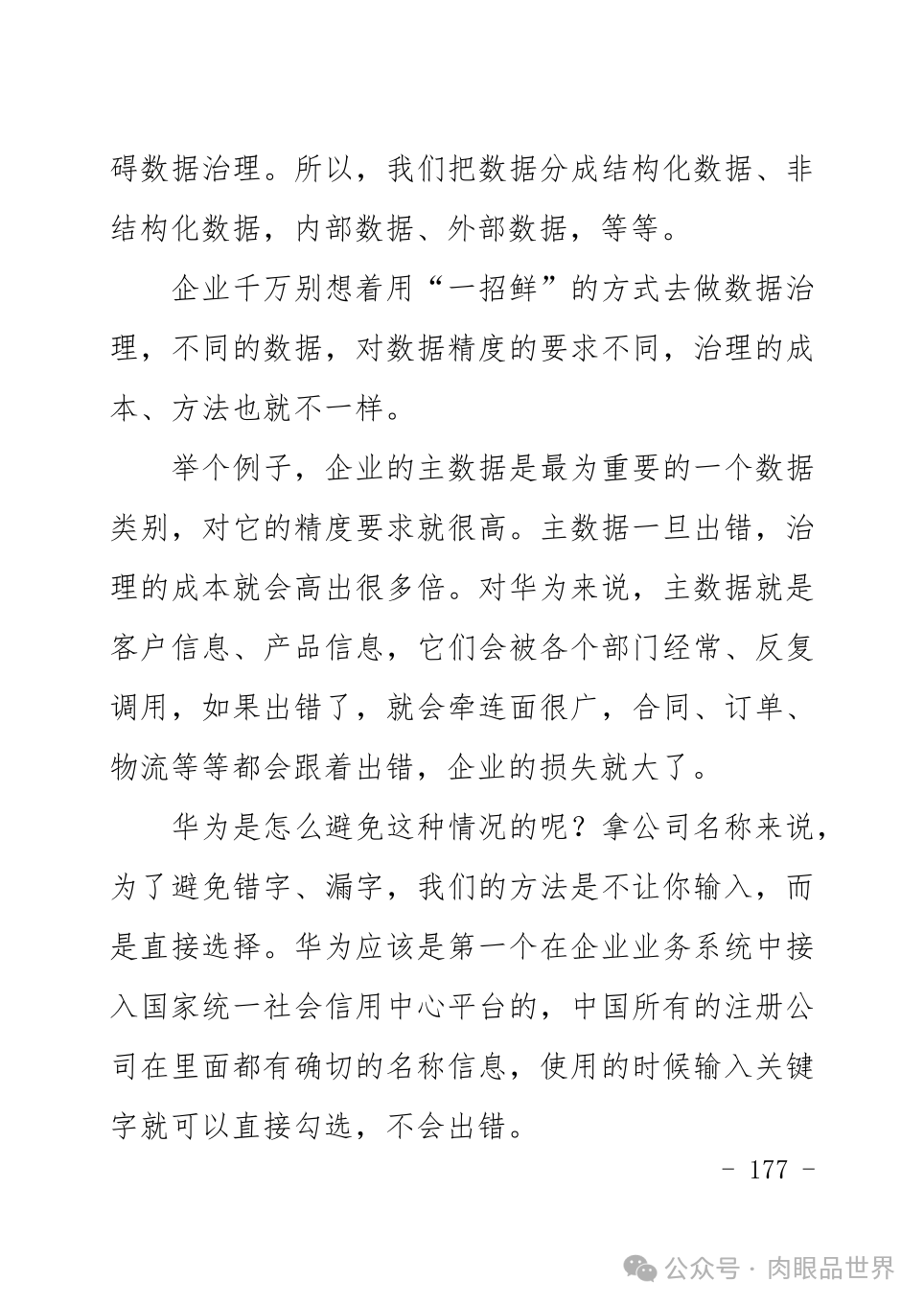 碍数据治理。所以，我们把数据分成结构化数据、非结构化数据，内部数据、外部数据，等等。

企业千万别想着用“一招鲜”的方式去做数据治理，不同的数据，对数据精度的要求不同，治理的成本、方法也就不一样。

举个例子，企业的主数据是最为重要的一个数据类别，对它的精度要求就很高。主数据一旦出错，治理的成本就会高出很多倍。对华为来说，主数据就是客户信息、产品信息，它们会被各个部门经常、反复调用，如果出错了，就会牵连面很广，合同、订单、物流等等都会跟着出错，企业的损失就大了。

华为是怎么避免这种情况的呢？拿公司名称来说，为了避免错字、漏字，我们的方法是不让你输入，而是直接选择。华为应该是第一个在企业业务系统中接入国家统一社会信用中心平台的，中国所有的注册公司在里面都有确切的名称信息，使用的时候输入关键字就可以直接勾选，不会出错。

- 177 -

公众号 · 肉眼品世界